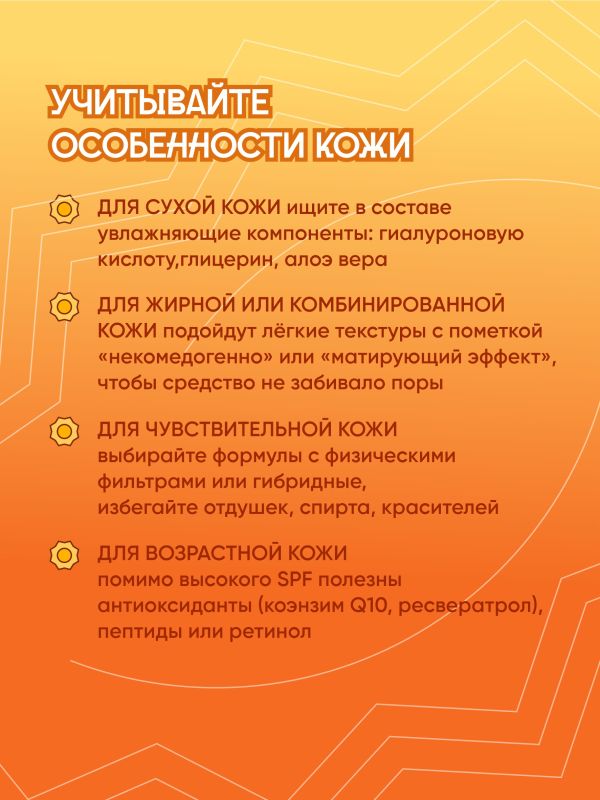 УЧИТЫВАЙТЕ ОСОБЕННОСТИ КОЖИ

ДЛЯ СУХОЙ КОЖИ ищите в составе увлажняющие компоненты: гиалуроновую кислоту,глицерин, алоэ вера

ДЛЯ ЖИРНОЙ ИЛИ КОМБИНИРОВАННОЙ КОЖИ подойдут лёгкие текстуры с пометкой «некомедогенно» или «матирующий эффект», чтобы средство не забивало поры

ДЛЯ ЧУВСТВИТЕЛЬНОЙ КОЖИ выбирайте формулы с физическими фильтрами или гибридные, избегайте отдушек, спирта, красителей

ДЛЯ ВОЗРАСТНОЙ КОЖИ помимо высокого SPF полезны антиоксиданты (коэнзим Q10, ресвератрол), пептиды или ретинол